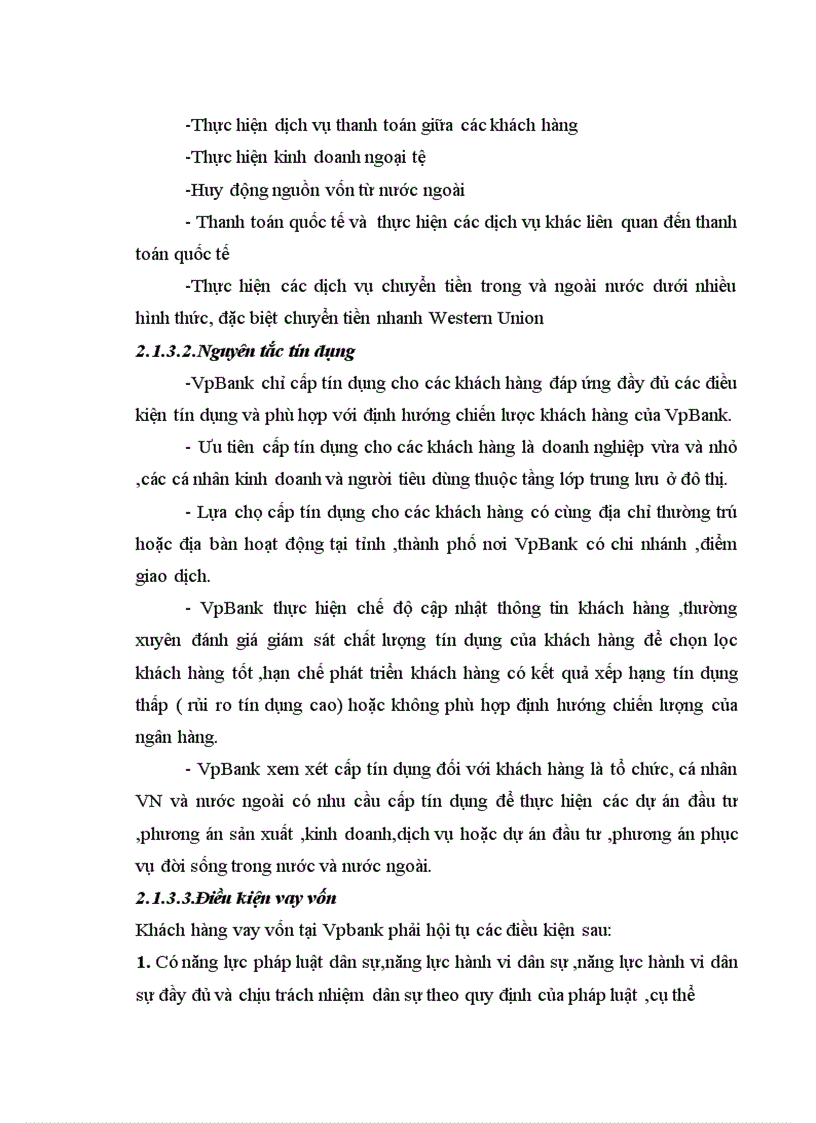 -Thực hiện dịch vụ thanh toán giữa các khách hàng

-Thực hiện kinh doanh ngoại tệ

-Huy động nguồn vốn từ nước ngoài

- Thanh toán quốc tế và thực hiện các dịch vụ khác liên quan đến thanh toán quốc tế

-Thực hiện các dịch vụ chuyển tiền trong và ngoài nước dưới nhiều hình thức, đặc biệt chuyển tiền nhanh Western Union

2.1.3.2.Nguyên tắc tín dụng

-VpBank chỉ cấp tín dụng cho các khách hàng đáp ứng đầy đủ các điều kiện tín dụng và phù hợp với định hướng chiến lược khách hàng của VpBank.

- Ưu tiên cấp tín dụng cho các khách hàng là doanh nghiệp vừa và nhỏ ,các cá nhân kinh doanh và người tiêu dùng thuộc tầng lớp trung lưu ở đô thị.

- Lựa chọ cấp tín dụng cho các khách hàng có cùng địa chỉ thường trú hoặc địa bàn hoạt động tại tỉnh ,thành phố nơi VpBank có chi nhánh ,điểm giao dịch.

- VpBank thực hiện chế độ cập nhật thông tin khách hàng ,thường xuyên đánh giá giám sát chất lượng tín dụng của khách hàng để chọn lọc khách hàng tốt ,hạn chế phát triển khách hàng có kết quả xếp hạng tín dụng thấp ( rủi ro tín dụng cao) hoặc không phù hợp định hướng chiến lượng của ngân hàng.

- VpBank xem xét cấp tín dụng đối với khách hàng là tổ chức, cá nhân VN và nước ngoài có nhu cầu cấp tín dụng để thực hiện các dự án đầu tư ,phương án sản xuất ,kinh doanh,dịch vụ hoặc dự án đầu tư ,phương án phục vụ đời sống trong nước và nước ngoài.

2.1.3.3.Điều kiện vay vốn

Khách hàng vay vốn tại Vpbank phải hội tụ các điều kiện sau:

1. Có năng lực pháp luật dân sự,năng lực hành vi dân sự ,năng lực hành vi dân sự đầy đủ và chịu trách nhiệm dân sự theo quy định của pháp luật ,cụ thể